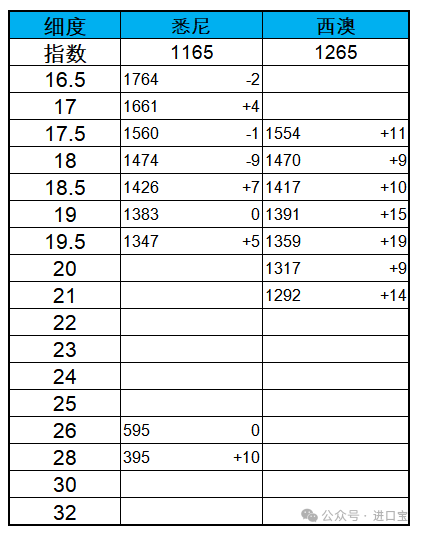 | 细度 | 悉尼 | 西澳 |
|---|---|---|
| 指数 | 1165 | 1265 |
| 16.5 | 1764 -2 | |
| 17 | 1661 +4 | |
| 17.5 | 1560 -1 | 1554 +11 |
| 18 | 1474 -9 | 1470 +9 |
| 18.5 | 1426 +7 | 1417 +10 |
| 19 | 1383 0 | 1391 +15 |
| 19.5 | 1347 +5 | 1359 +19 |
| 20 | | 1317 +9 |
| 21 | | 1292 +14 |
| 22 | | |
| 23 | | |
| 24 | | |
| 25 | | |
| 26 | 595 0 | |
| 28 | 395 +10 | |
| 30 | | |
| 32 | | |

公众号 · 进口宝